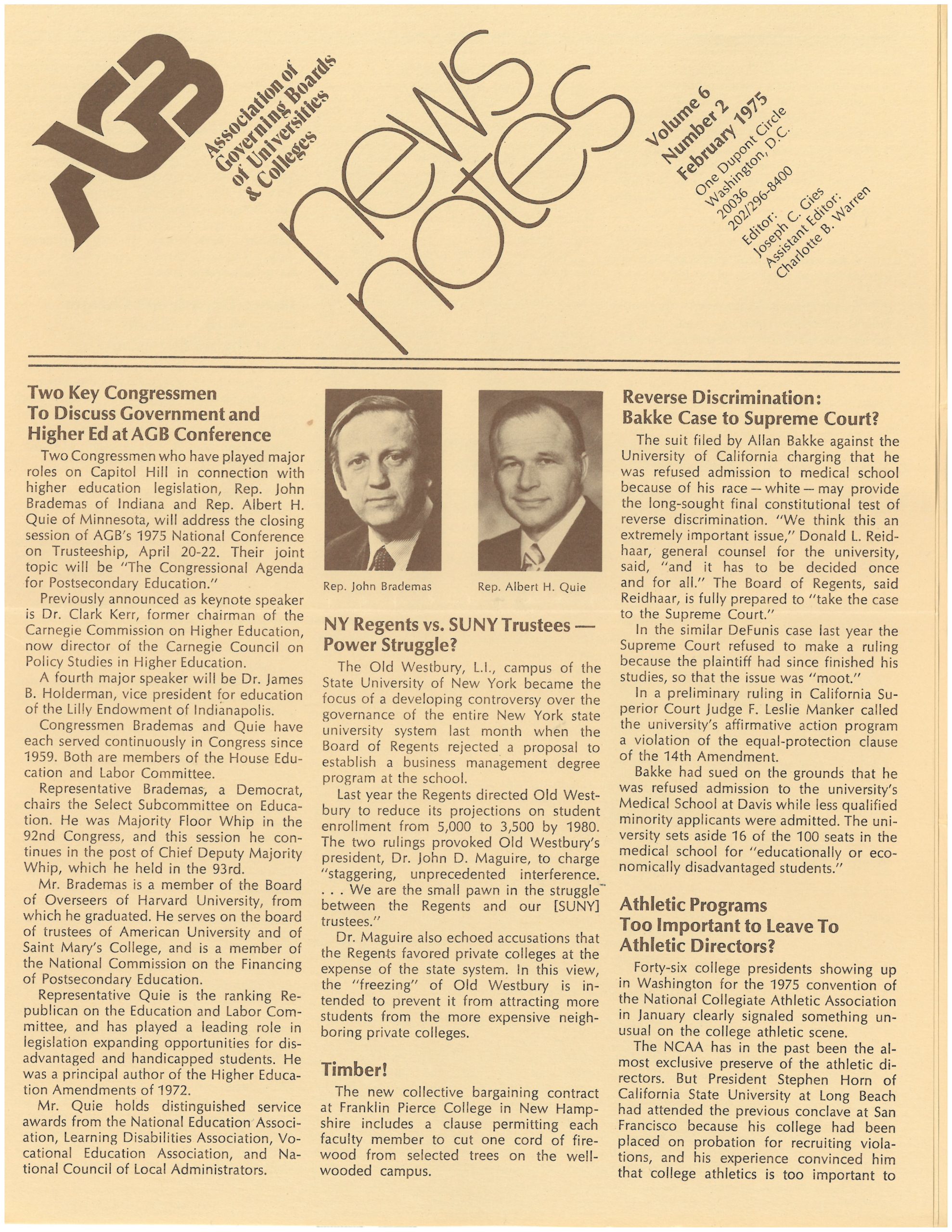 AGB

Association of Governing Boards of Universities & Colleges

news notes

Volume 6
Number 2
February 1975
One Dupont Circle
Washington, D.C.
20036
202/296-8400
Editor:
Joseph C. Gies
Assistant Editor:
Charlotte B. Warren

Two Key Congressmen To Discuss Government and Higher Ed at AGB Conference

Two Congressmen who have played major roles on Capitol Hill in connection with higher education legislation, Rep. John Brademas of Indiana and Rep. Albert H. Quie of Minnesota, will address the closing session of AGB's 1975 National Conference on Trusteeship, April 20-22. Their joint topic will be "The Congressional Agenda for Postsecondary Education."

Previously announced as keynote speaker is Dr. Clark Kerr, former chairman of the Carnegie Commission on Higher Education, now director of the Carnegie Council on Policy Studies in Higher Education.

A fourth major speaker will be Dr. James B. Holderman, vice president for education of the Lilly Endowment of Indianapolis.

Congressmen Brademas and Quie have each served continuously in Congress since 1959. Both are members of the House Education and Labor Committee.

Representative Brademas, a Democrat, chairs the Select Subcommittee on Education. He was Majority Floor Whip in the 92nd Congress, and this session he continues in the post of Chief Deputy Majority Whip, which he held in the 93rd.

Mr. Brademas is a member of the Board of Overseers of Harvard University, from which he graduated. He serves on the board of trustees of American University and of Saint Mary's College, and is a member of the National Commission on the Financing of Postsecondary Education.

Representative Quie is the ranking Republican on the Education and Labor Committee, and has played a leading role in legislation expanding opportunities for disadvantaged and handicapped students. He was a principal author of the Higher Education Amendments of 1972.

Mr. Quie holds distinguished service awards from the National Education Association, Learning Disabilities Association, Vocational Education Association, and National Council of Local Administrators.

Rep. John Brademas

Rep. Albert H. Quie

NY Regents vs. SUNY Trustees — Power Struggle?

The Old Westbury, L.I., campus of the State University of New York became the focus of a developing controversy over the governance of the entire New York state university system last month when the Board of Regents rejected a proposal to establish a business management degree program at the school.

Last year the Regents directed Old Westbury to reduce its projections on student enrollment from 5,000 to 3,500 by 1980. The two rulings provoked Old Westbury's president, Dr. John D. Maguire, to charge "staggering, unprecedented interference. . . . We are the small pawn in the struggle between the Regents and our [SUNY] trustees."

Dr. Maguire also echoed accusations that the Regents favored private colleges at the expense of the state system. In this view, the "freezing" of Old Westbury is intended to prevent it from attracting more students from the more expensive neighboring private colleges.

Timber!

The new collective bargaining contract at Franklin Pierce College in New Hampshire includes a clause permitting each faculty member to cut one cord of firewood from selected trees on the well-wooded campus.

Reverse Discrimination: Bakke Case to Supreme Court?

The suit filed by Allan Bakke against the University of California charging that he was refused admission to medical school because of his race — white — may provide the long-sought final constitutional test of reverse discrimination. "We think this an extremely important issue," Donald L. Reidhaar, general counsel for the university, said, "and it has to be decided once and for all." The Board of Regents, said Reidhaar, is fully prepared to "take the case to the Supreme Court."

In the similar DeFunis case last year the Supreme Court refused to make a ruling because the plaintiff had since finished his studies, so that the issue was "moot."

In a preliminary ruling in California Superior Court Judge F. Leslie Manker called the university's affirmative action program a violation of the equal-protection clause of the 14th Amendment.

Bakke had sued on the grounds that he was refused admission to the university's Medical School at Davis while less qualified minority applicants were admitted. The university sets aside 16 of the 100 seats in the medical school for "educationally or economically disadvantaged students."

Athletic Programs Too Important to Leave To Athletic Directors?

Forty-six college presidents showing up in Washington for the 1975 convention of the National Collegiate Athletic Association in January clearly signaled something unusual on the college athletic scene.

The NCAA has in the past been the almost exclusive preserve of the athletic directors. But President Stephen Horn of California State University at Long Beach had attended the previous conclave at San Francisco because his college had been placed on probation for recruiting violations, and his experience convinced him that college athletics is too important to